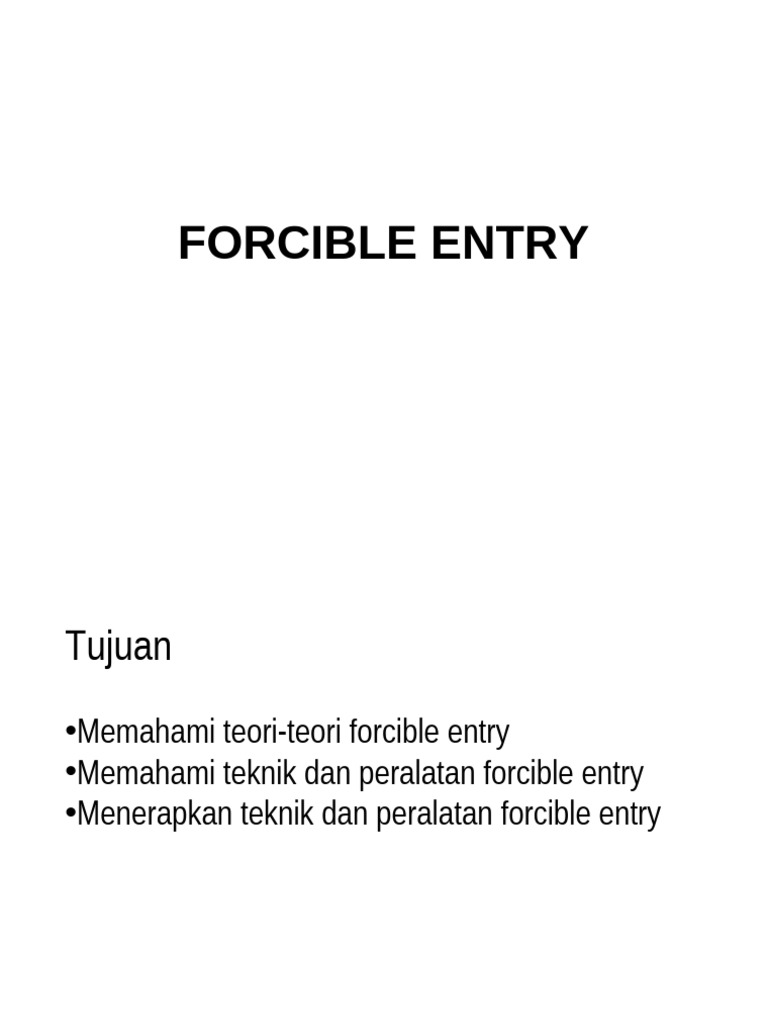 FORCIBLE ENTRY

Tujuan

•Memahami teori-teori forcible entry
•Memahami teknik dan peralatan forcible entry
•Menerapkan teknik dan peralatan forcible entry